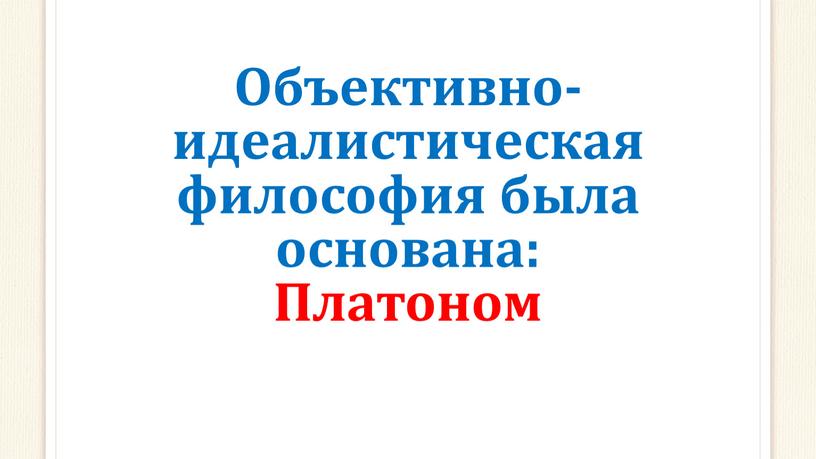 Объективно-идеалистическая философия была основана: Платоном